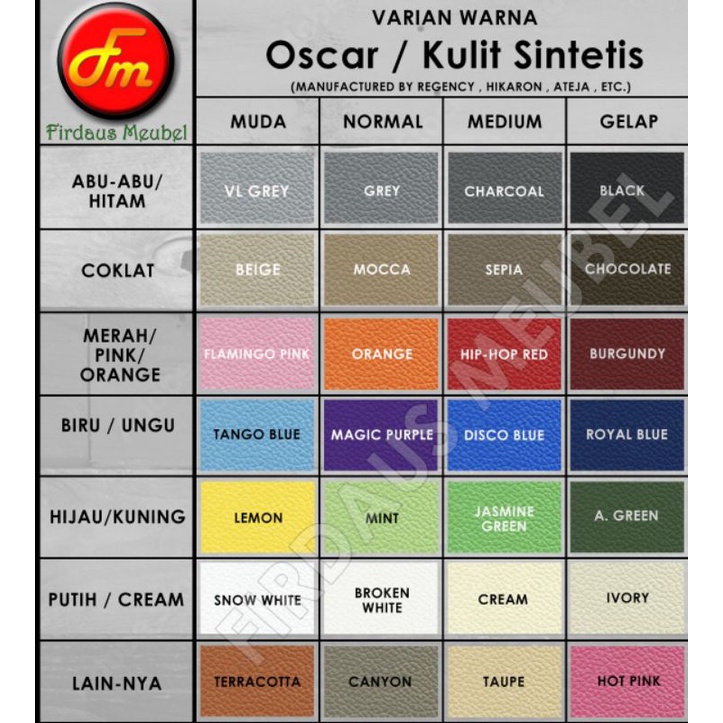 Fm
Firdaus Meubel

VARIAN WARNA
Oscar / Kulit Sintetis
(MANUFACTURED BY REGENCY , HIKARON , ATEJA , ETC.)

| | MUDA | NORMAL | MEDIUM | GELAP |
|---|---|---|---|---|
| ABU-ABU/ HITAM | VL GREY | GREY | CHARCOAL | BLACK |
| COKLAT | BEIGE | MOCCA | SEPIA | CHOCOLATE |
| MERAH/ PINK/ ORANGE | FLAMINGO PINK | ORANGE | HIP-HOP RED | BURGUNDY |
| BIRU / UNGU | TANGO BLUE | MAGIC PURPLE | DISCO BLUE | ROYAL BLUE |
| HIJAU/KUNING | LEMON | MINT | JASMINE GREEN | A. GREEN |
| PUTIH / CREAM | SNOW WHITE | BROKEN WHITE | CREAM | IVORY |
| LAIN-NYA | TERRACOTTA | CANYON | TAUPE | HOT PINK |

FIRDAUS MEUBEL